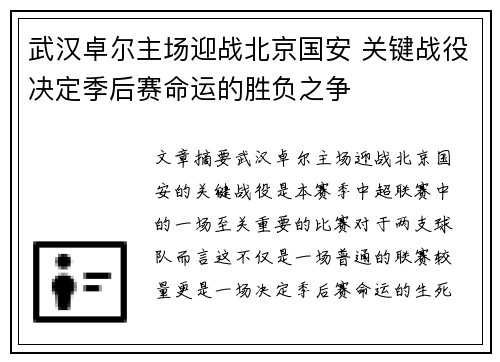 武汉卓尔主场迎战北京国安 关键战役决定季后赛命运的胜负之争

文章摘要武汉卓尔主场迎战北京国安的关键战役是本赛季中超联赛中的一场至关重要的比赛对于两支球队而言这不仅是一场普通的联赛较量更是一场决定季后赛命运的生死